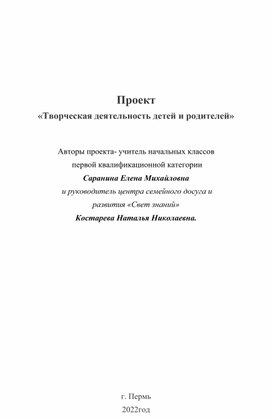 Проект
«Творческая деятельность детей и родителей»

Авторы проекта- учитель начальных классов
первой квалификационной категории
Саранина Елена Михайловна
и руководитель центра семейного досуга и
развития «Свет знаний»
Костарева Наталья Николаевна.

г. Пермь
2022год